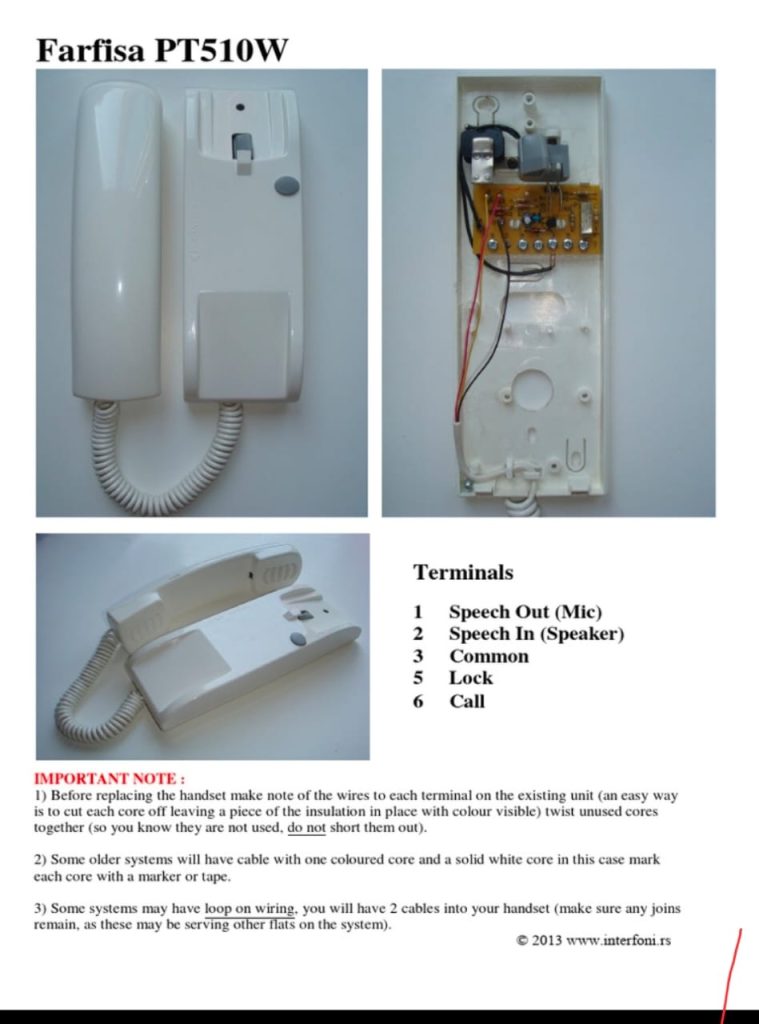 Farfisa PT510W

Terminals

1 Speech Out (Mic)
2 Speech In (Speaker)
3 Common
5 Lock
6 Call

IMPORTANT NOTE :
1) Before replacing the handset make note of the wires to each terminal on the existing unit (an easy way is to cut each core off leaving a piece of the insulation in place with colour visible) twist unused cores together (so you know they are not used, do not short them out).

2) Some older systems will have cable with one coloured core and a solid white core in this case mark each core with a marker or tape.

3) Some systems may have loop on wiring, you will have 2 cables into your handset (make sure any joins remain, as these may be serving other flats on the system).

© 2013 www.interfoni.rs